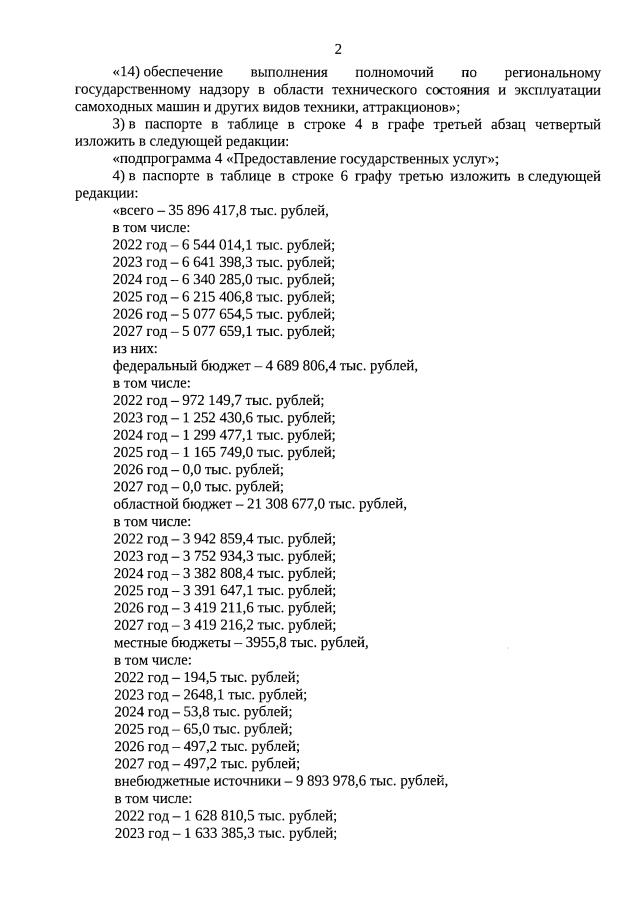 2

«14) обеспечение выполнения полномочий по региональному государственному надзору в области технического состояния и эксплуатации самоходных машин и других видов техники, аттракционов»;

3) в паспорте в таблице в строке 4 в графе третьей абзац четвертый изложить в следующей редакции:

«подпрограмма 4 «Предоставление государственных услуг»;

4) в паспорте в таблице в строке 6 графу третью изложить в следующей редакции:

«всего – 35 896 417,8 тыс. рублей,
в том числе:
2022 год – 6 544 014,1 тыс. рублей;
2023 год – 6 641 398,3 тыс. рублей;
2024 год – 6 340 285,0 тыс. рублей;
2025 год – 6 215 406,8 тыс. рублей;
2026 год – 5 077 654,5 тыс. рублей;
2027 год – 5 077 659,1 тыс. рублей;
из них:
федеральный бюджет – 4 689 806,4 тыс. рублей,
в том числе:
2022 год – 972 149,7 тыс. рублей;
2023 год – 1 252 430,6 тыс. рублей;
2024 год – 1 299 477,1 тыс. рублей;
2025 год – 1 165 749,0 тыс. рублей;
2026 год – 0,0 тыс. рублей;
2027 год – 0,0 тыс. рублей;
областной бюджет – 21 308 677,0 тыс. рублей,
в том числе:
2022 год – 3 942 859,4 тыс. рублей;
2023 год – 3 752 934,3 тыс. рублей;
2024 год – 3 382 808,4 тыс. рублей;
2025 год – 3 391 647,1 тыс. рублей;
2026 год – 3 419 211,6 тыс. рублей;
2027 год – 3 419 216,2 тыс. рублей;
местные бюджеты – 3955,8 тыс. рублей,
в том числе:
2022 год – 194,5 тыс. рублей;
2023 год – 2648,1 тыс. рублей;
2024 год – 53,8 тыс. рублей;
2025 год – 65,0 тыс. рублей;
2026 год – 497,2 тыс. рублей;
2027 год – 497,2 тыс. рублей;
внебюджетные источники – 9 893 978,6 тыс. рублей,
в том числе:
2022 год – 1 628 810,5 тыс. рублей;
2023 год – 1 633 385,3 тыс. рублей;